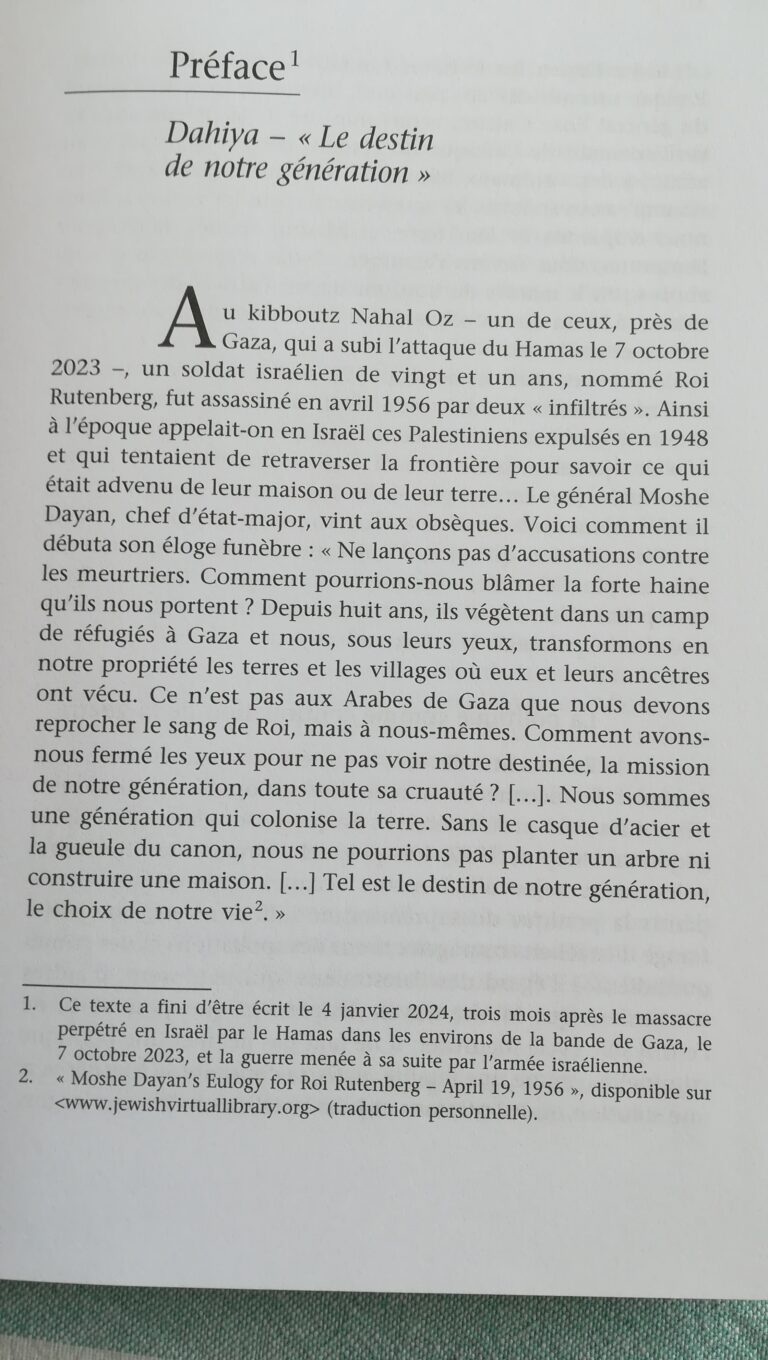 Préface$^1$

Dahiya – « Le destin de notre génération »

Au kibboutz Nahal Oz – un de ceux, près de Gaza, qui a subi l'attaque du Hamas le 7 octobre 2023 –, un soldat israélien de vingt et un ans, nommé Roi Rutenberg, fut assassiné en avril 1956 par deux « infiltrés ». Ainsi à l'époque appelait-on en Israël ces Palestiniens expulsés en 1948 et qui tentaient de retraverser la frontière pour savoir ce qui était advenu de leur maison ou de leur terre… Le général Moshe Dayan, chef d'état-major, vint aux obsèques. Voici comment il débuta son éloge funèbre : « Ne lançons pas d'accusations contre les meurtriers. Comment pourrions-nous blâmer la forte haine qu'ils nous portent ? Depuis huit ans, ils végètent dans un camp de réfugiés à Gaza et nous, sous leurs yeux, transformons en notre propriété les terres et les villages où eux et leurs ancêtres ont vécu. Ce n'est pas aux Arabes de Gaza que nous devons reprocher le sang de Roi, mais à nous-mêmes. Comment avons-nous fermé les yeux pour ne pas voir notre destinée, la mission de notre génération, dans toute sa cruauté ? […]. Nous sommes une génération qui colonise la terre. Sans le casque d'acier et la gueule du canon, nous ne pourrions pas planter un arbre ni construire une maison. […] Tel est le destin de notre génération, le choix de notre vie$^2$. »

1. Ce texte a fini d'être écrit le 4 janvier 2024, trois mois après le massacre perpétré en Israël par le Hamas dans les environs de la bande de Gaza, le 7 octobre 2023, et la guerre menée à sa suite par l'armée israélienne.
2. « Moshe Dayan's Eulogy for Roi Rutenberg – April 19, 1956 », disponible sur <www.jewishvirtuallibrary.org> (traduction personnelle).